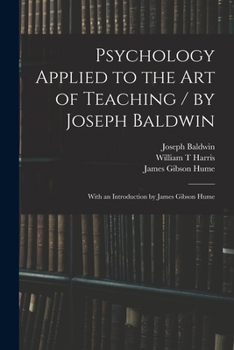 Psychology Applied to the Art of Teaching / by Joseph Baldwin

Joseph Baldwin
William T Harris
James Gibson Hume

With an Introduction by James Gibson Hume